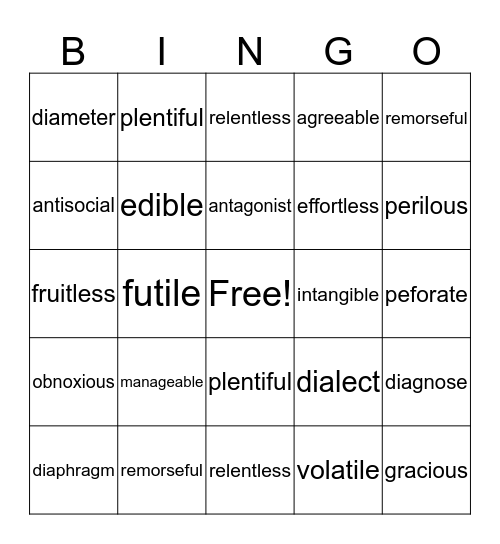 | B | I | N | G | O |
|---|---|---|---|---|
| diameter | plentiful | relentless | agreeable | remorseful |
| antisocial | edible | antagonist | effortless | perilous |
| fruitless | futile | Free! | intangible | peforate |
| obnoxious | manageable | plentiful | dialect | diagnose |
| diaphragm | remorseful | relentless | volatile | gracious |